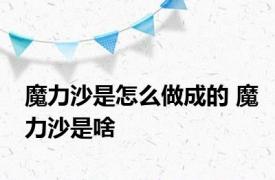 魔力沙是怎么做成的 魔力沙是啥